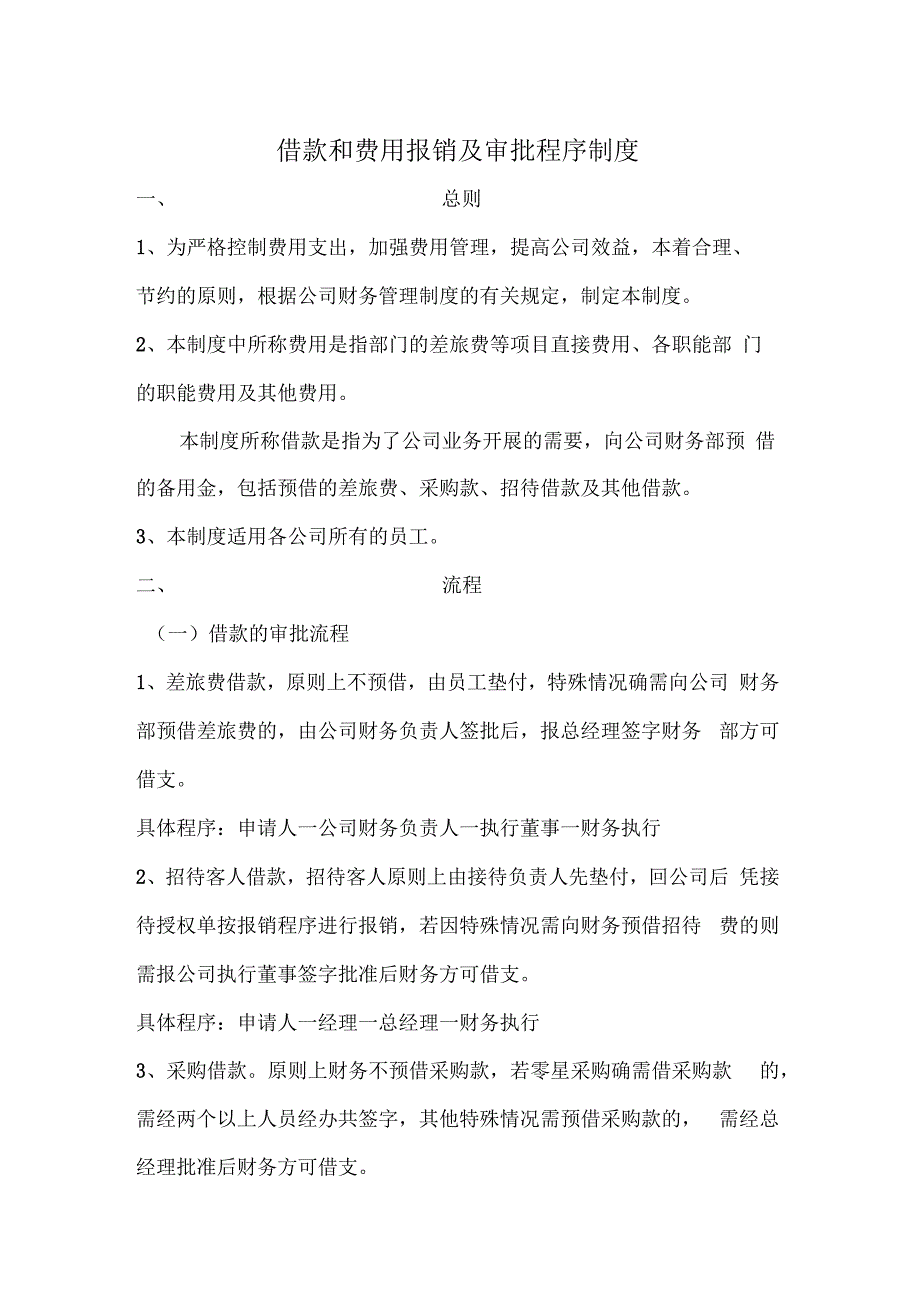 借款和费用报销及审批程序制度

一、 总则

1、为严格控制费用支出，加强费用管理，提高公司效益，本着合理、节约的原则，根据公司财务管理制度的有关规定，制定本制度。

2、本制度中所称费用是指部门的差旅费等项目直接费用、各职能部门的职能费用及其他费用。

本制度所称借款是指为了公司业务开展的需要，向公司财务部预借的备用金，包括预借的差旅费、采购款、招待借款及其他借款。

3、本制度适用各公司所有的员工。

二、 流程

（一）借款的审批流程

1、差旅费借款，原则上不预借，由员工垫付，特殊情况确需向公司财务部预借差旅费的，由公司财务负责人签批后，报总经理签字财务部方可借支。

具体程序：申请人一公司财务负责人一执行董事一财务执行

2、招待客人借款，招待客人原则上由接待负责人先垫付，回公司后凭接待授权单按报销程序进行报销，若因特殊情况需向财务预借招待费的则需报公司执行董事签字批准后财务方可借支。

具体程序：申请人一经理一总经理一财务执行

3、采购借款。原则上财务不预借采购款，若零星采购确需借采购款的，需经两个以上人员经办共签字，其他特殊情况需预借采购款的，需经总经理批准后财务方可借支。